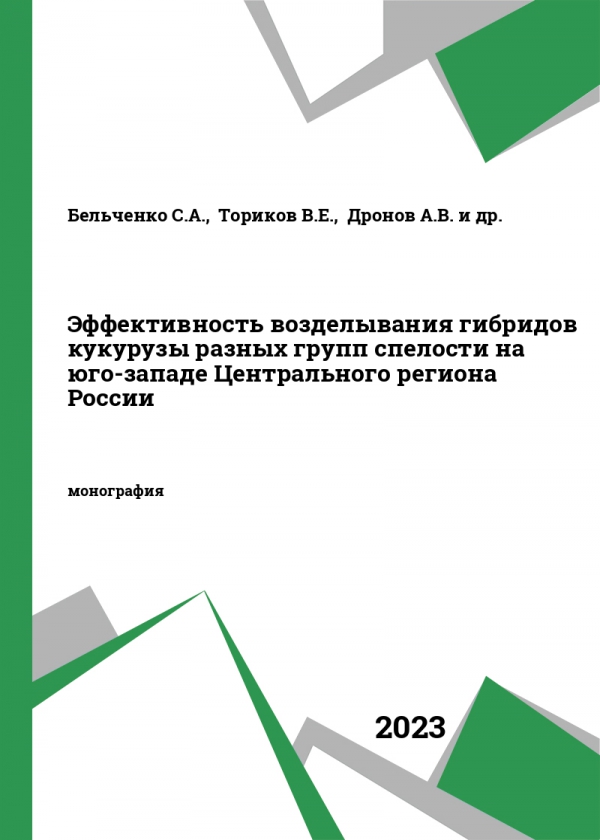 Бельченко С.А., Ториков В.Е., Дронов А.В. и др.

Эффективность возделывания гибридов кукурузы разных групп спелости на юго-западе Центрального региона России

монография

2023